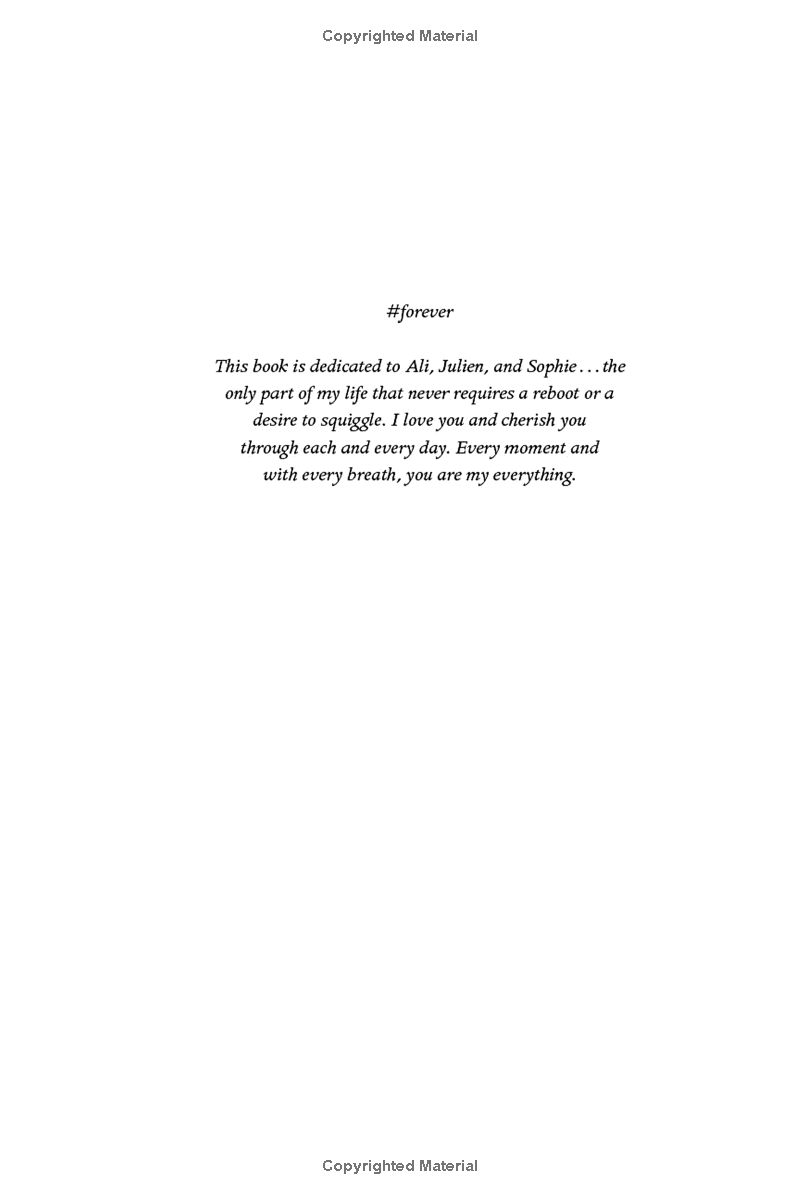 Copyrighted Material

#forever

This book is dedicated to Ali, Julien, and Sophie . . . the only part of my life that never requires a reboot or a desire to squiggle. I love you and cherish you through each and every day. Every moment and with every breath, you are my everything.

Copyrighted Material